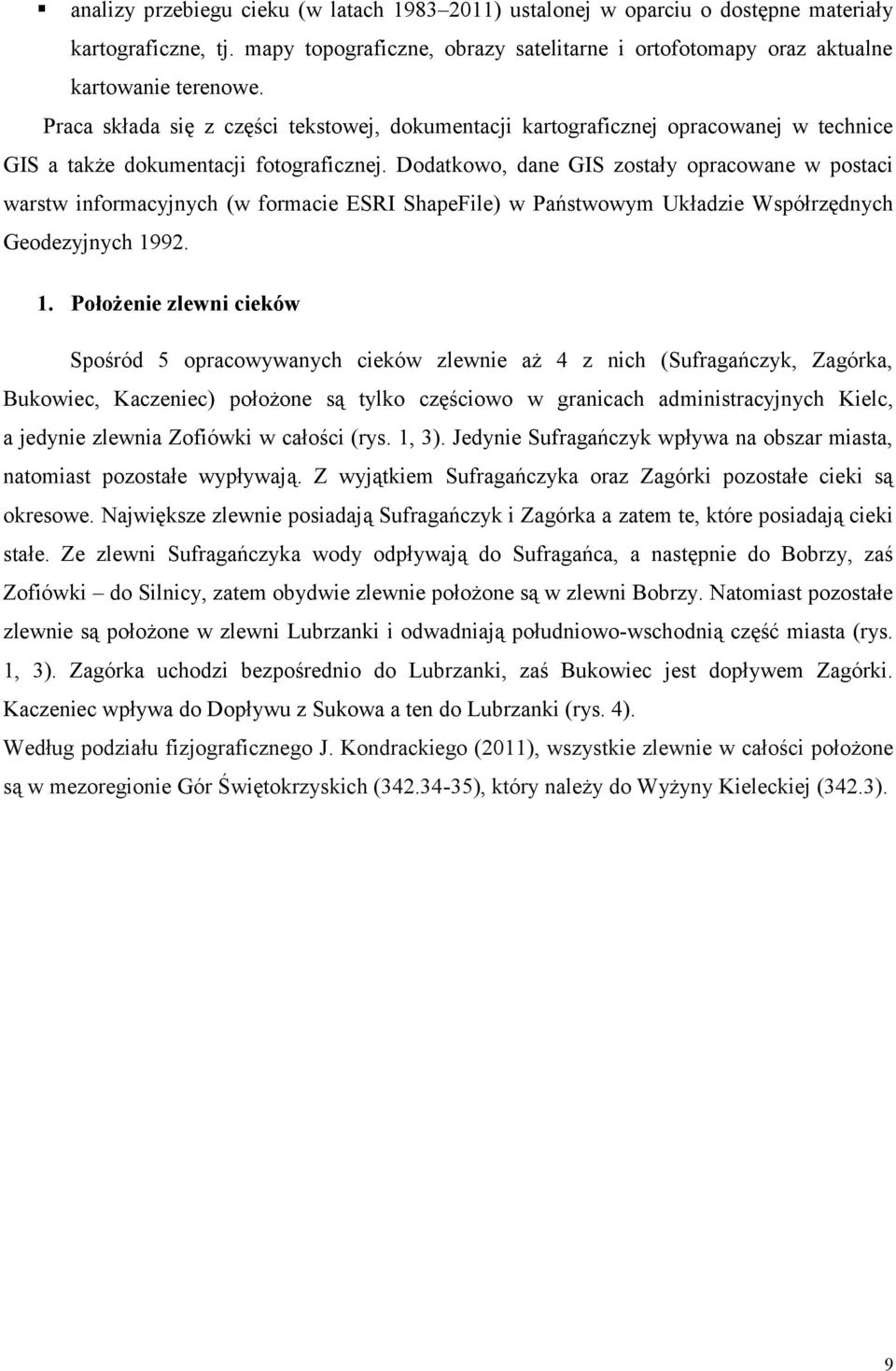 ▪ analizy przebiegu cieku (w latach 1983–2011) ustalonej w oparciu o dostępne materiały kartograficzne, tj. mapy topograficzne, obrazy satelitarne i ortofotomapy oraz aktualne kartowanie terenowe.

Praca składa się z części tekstowej, dokumentacji kartograficznej opracowanej w technice GIS a także dokumentacji fotograficznej. Dodatkowo, dane GIS zostały opracowane w postaci warstw informacyjnych (w formacie ESRI ShapeFile) w Państwowym Układzie Współrzędnych Geodezyjnych 1992.

1. Położenie zlewni cieków

Spośród 5 opracowywanych cieków zlewnie aż 4 z nich (Sufragańczyk, Zagórka, Bukowiec, Kaczeniec) położone są tylko częściowo w granicach administracyjnych Kielc, a jedynie zlewnia Zofiówki w całości (rys. 1, 3). Jedynie Sufragańczyk wpływa na obszar miasta, natomiast pozostałe wypływają. Z wyjątkiem Sufragańczyka oraz Zagórki pozostałe cieki są okresowe. Największe zlewnie posiadają Sufragańczyk i Zagórka a zatem te, które posiadają cieki stałe. Ze zlewni Sufragańczyka wody odpływają do Sufragańca, a następnie do Bobrzy, zaś Zofiówki – do Silnicy, zatem obydwie zlewnie położone są w zlewni Bobrzy. Natomiast pozostałe zlewnie są położone w zlewni Lubrzanki i odwadniają południowo-wschodnią część miasta (rys. 1, 3). Zagórka uchodzi bezpośrednio do Lubrzanki, zaś Bukowiec jest dopływem Zagórki. Kaczeniec wpływa do Dopływu z Sukowa a ten do Lubrzanki (rys. 4).
Według podziału fizjograficznego J. Kondrackiego (2011), wszystkie zlewnie w całości położone są w mezoregionie Gór Świętokrzyskich (342.34-35), który należy do Wyżyny Kieleckiej (342.3).

9